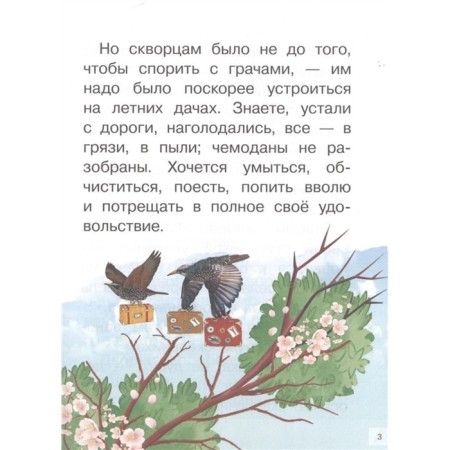 Но скворцам было не до того, чтобы спорить с грачами, — им надо было поскорее устроиться на летних дачах. Знаете, устали с дороги, наголодались, все — в грязи, в пыли; чемоданы не разобраны. Хочется умыться, обчиститься, поесть, попить вволю и потрещать в полное своё удовольствие.

3